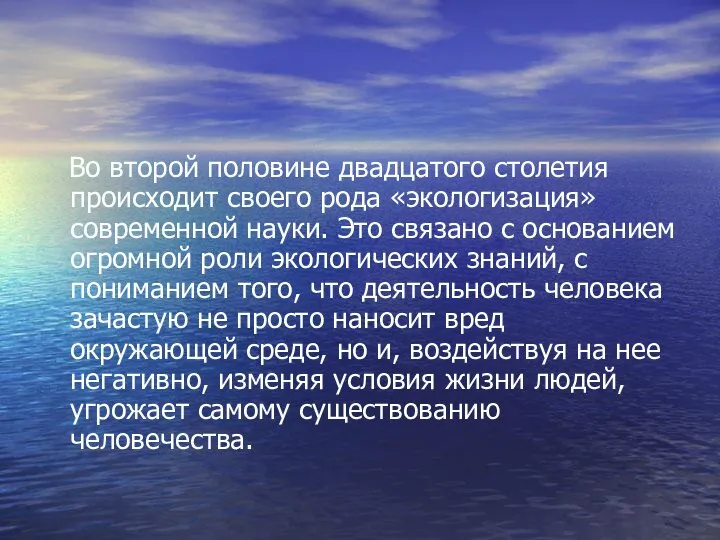 Во второй половине двадцатого столетия происходит своего рода «экологизация» современной науки. Это связано с основанием огромной роли экологических знаний, с пониманием того, что деятельность человека зачастую не просто наносит вред окружающей среде, но и, воздействуя на нее негативно, изменяя условия жизни людей, угрожает самому существованию человечества.